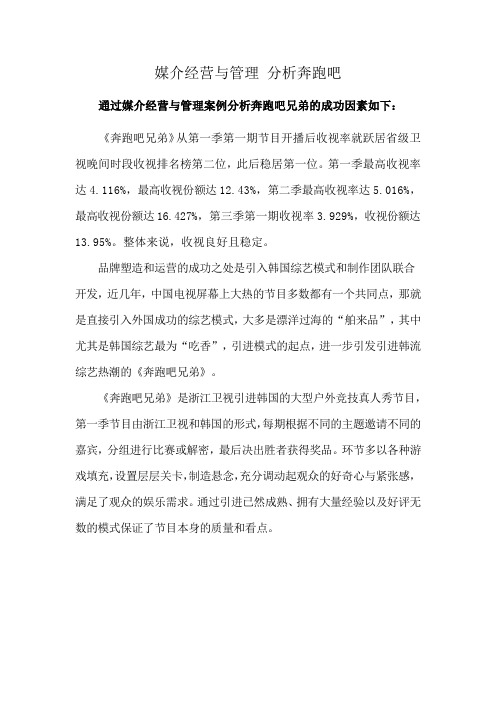 媒介经营与管理 分析奔跑吧

通过媒介经营与管理案例分析奔跑吧兄弟的成功因素如下：

《奔跑吧兄弟》从第一季第一期节目开播后收视率就跃居省级卫视晚间时段收视排名榜第二位，此后稳居第一位。第一季最高收视率达 4.116%，最高收视份额达 12.43%，第二季最高收视率达 5.016%，最高收视份额达 16.427%，第三季第一期收视率 3.929%，收视份额达 13.95%。整体来说，收视良好且稳定。

品牌塑造和运营的成功之处是引入韩国综艺模式和制作团队联合开发，近几年，中国电视屏幕上大热的节目多数都有一个共同点，那就是直接引入外国成功的综艺模式，大多是漂洋过海的“舶来品”，其中尤其是韩国综艺最为“吃香”，引进模式的起点，进一步引发引进韩流综艺热潮的《奔跑吧兄弟》。

《奔跑吧兄弟》是浙江卫视引进韩国的大型户外竞技真人秀节目，第一季节目由浙江卫视和韩国的形式，每期根据不同的主题邀请不同的嘉宾，分组进行比赛或解密，最后决出胜者获得奖品。环节多以各种游戏填充，设置层层关卡，制造悬念，充分调动起观众的好奇心与紧张感，满足了观众的娱乐需求。通过引进已然成熟、拥有大量经验以及好评无数的模式保证了节目本身的质量和看点。